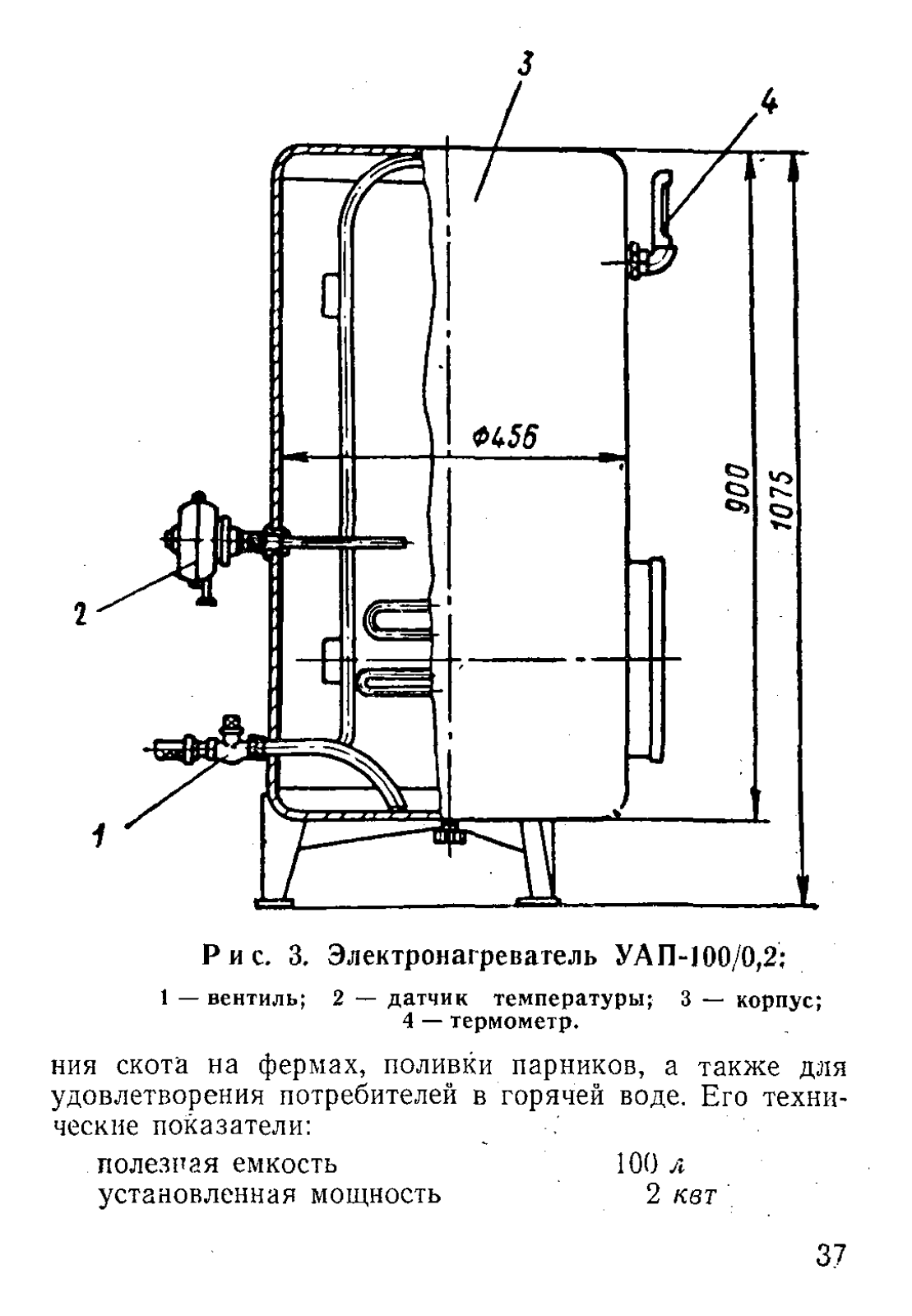 3

4

Ф456

900

1075

2

1

Рис. 3. Электронагреватель УАП-100/0,2:

1 — вентиль; 2 — датчик температуры; 3 — корпус; 4 — термометр.

ния скота на фермах, поливки парников, а также для удовлетворения потребителей в горячей воде. Его технические показатели:

полезная емкость 100 л
установленная мощность 2 квт

37